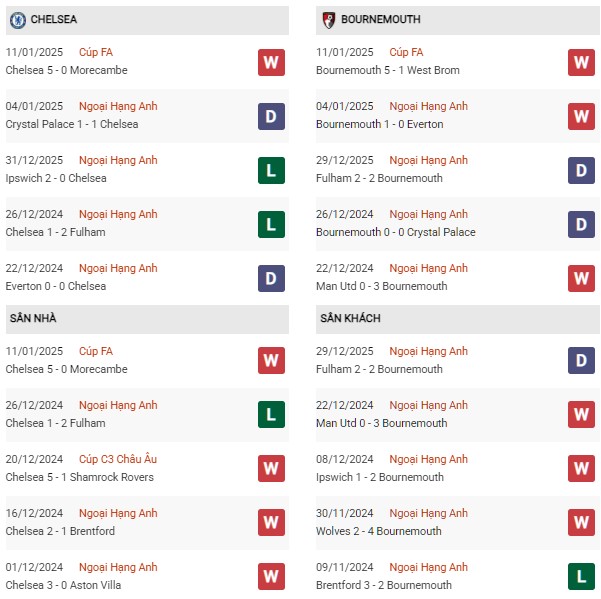 CHELSEA

11/01/2025 Cúp FA
Chelsea 5 - 0 Morecambe
W

04/01/2025 Ngoại Hạng Anh
Crystal Palace 1 - 1 Chelsea
D

31/12/2025 Ngoại Hạng Anh
Ipswich 2 - 0 Chelsea
L

26/12/2024 Ngoại Hạng Anh
Chelsea 1 - 2 Fulham
L

22/12/2024 Ngoại Hạng Anh
Everton 0 - 0 Chelsea
D

SÂN NHÀ

11/01/2025 Cúp FA
Chelsea 5 - 0 Morecambe
W

26/12/2024 Ngoại Hạng Anh
Chelsea 1 - 2 Fulham
L

20/12/2024 Cúp C3 Châu Âu
Chelsea 5 - 1 Shamrock Rovers
W

16/12/2024 Ngoại Hạng Anh
Chelsea 2 - 1 Brentford
W

01/12/2024 Ngoại Hạng Anh
Chelsea 3 - 0 Aston Villa
W

BOURNEMOUTH

11/01/2025 Cúp FA
Bournemouth 5 - 1 West Brom
W

04/01/2025 Ngoại Hạng Anh
Bournemouth 1 - 0 Everton
W

29/12/2025 Ngoại Hạng Anh
Fulham 2 - 2 Bournemouth
D

26/12/2024 Ngoại Hạng Anh
Bournemouth 0 - 0 Crystal Palace
D

22/12/2024 Ngoại Hạng Anh
Man Utd 0 - 3 Bournemouth
W

SÂN KHÁCH

29/12/2025 Ngoại Hạng Anh
Fulham 2 - 2 Bournemouth
D

22/12/2024 Ngoại Hạng Anh
Man Utd 0 - 3 Bournemouth
W

08/12/2024 Ngoại Hạng Anh
Ipswich 1 - 2 Bournemouth
W

30/11/2024 Ngoại Hạng Anh
Wolves 2 - 4 Bournemouth
W

09/11/2024 Ngoại Hạng Anh
Brentford 3 - 2 Bournemouth
L